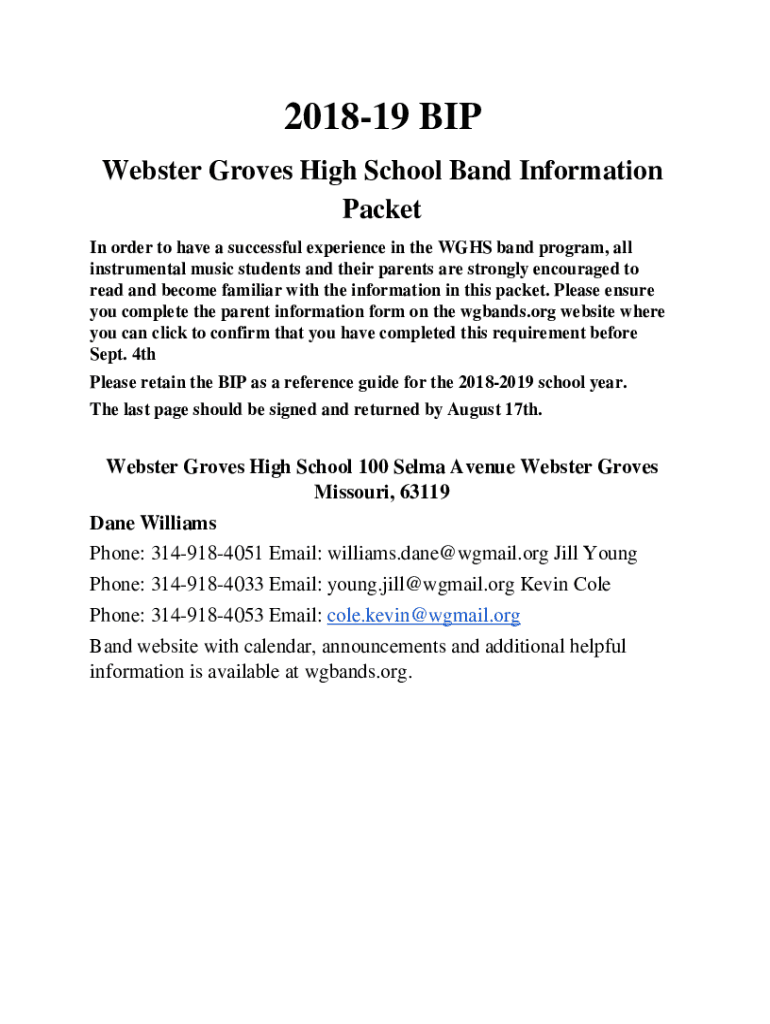 2018-19 BIP

Webster Groves High School Band Information Packet

In order to have a successful experience in the WGHS band program, all instrumental music students and their parents are strongly encouraged to read and become familiar with the information in this packet. Please ensure you complete the parent information form on the wgbands.org website where you can click to confirm that you have completed this requirement before Sept. 4th

Please retain the BIP as a reference guide for the 2018-2019 school year.

The last page should be signed and returned by August 17th.

Webster Groves High School 100 Selma Avenue Webster Groves Missouri, 63119

Dane Williams

Phone: 314-918-4051 Email: williams.dane@wgmail.org Jill Young

Phone: 314-918-4033 Email: young.jill@wgmail.org Kevin Cole

Phone: 314-918-4053 Email: cole.kevin@wgmail.org

Band website with calendar, announcements and additional helpful information is available at wgbands.org.